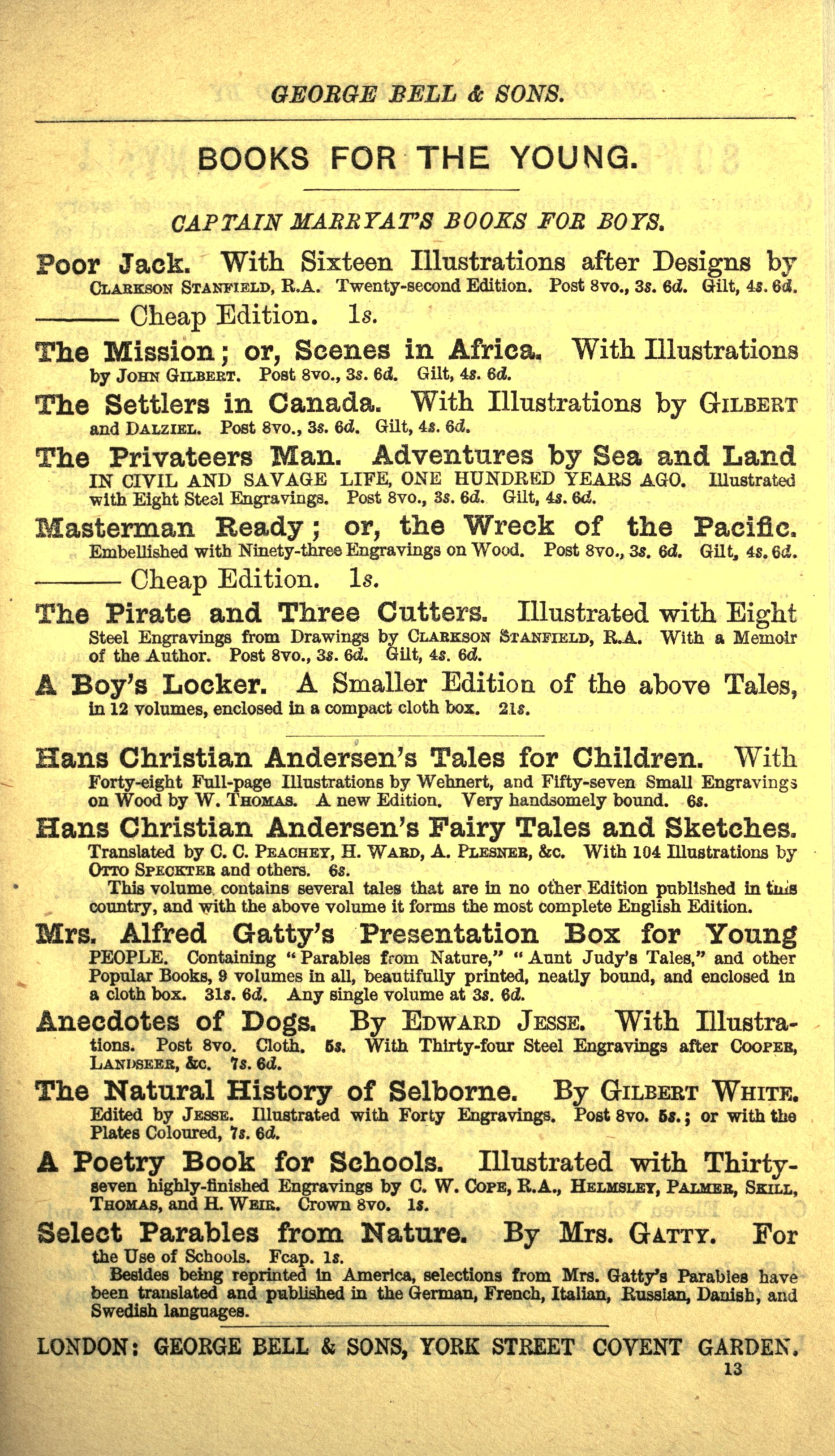 GEORGE BELL & SONS.

BOOKS FOR THE YOUNG.

CAPTAIN MARRYAT'S BOOKS FOR BOYS.

Poor Jack. With Sixteen Illustrations after Designs by CLARKSON STANFIELD, R.A. Twenty-second Edition. Post 8vo., 3s. 6d. Gilt, 4s. 6d.

——— Cheap Edition. 1s.

The Mission; or, Scenes in Africa. With Illustrations by JOHN GILBERT. Post 8vo., 3s. 6d. Gilt, 4s. 6d.

The Settlers in Canada. With Illustrations by GILBERT and DALZIEL. Post 8vo., 3s. 6d. Gilt, 4s. 6d.

The Privateers Man. Adventures by Sea and Land IN CIVIL AND SAVAGE LIFE, ONE HUNDRED YEARS AGO. Illustrated with Eight Steel Engravings. Post 8vo., 3s. 6d. Gilt, 4s. 6d.

Masterman Ready; or, the Wreck of the Pacific. Embellished with Ninety-three Engravings on Wood. Post 8vo., 3s. 6d. Gilt, 4s. 6d.

——— Cheap Edition. 1s.

The Pirate and Three Cutters. Illustrated with Eight Steel Engravings from Drawings by CLARKSON STANFIELD, R.A. With a Memoir of the Author. Post 8vo., 3s. 6d. Gilt, 4s. 6d.

A Boy's Locker. A Smaller Edition of the above Tales, in 12 volumes, enclosed in a compact cloth box. 21s.

Hans Christian Andersen's Tales for Children. With Forty-eight Full-page Illustrations by Wehnert, and Fifty-seven Small Engravings on Wood by W. THOMAS. A new Edition. Very handsomely bound. 6s.

Hans Christian Andersen's Fairy Tales and Sketches. Translated by C. C. PEACHEY, H. WARD, A. PLESNER, &c. With 104 Illustrations by OTTO SPECKTER and others. 6s.

This volume contains several tales that are in no other Edition published in this country, and with the above volume it forms the most complete English Edition.

Mrs. Alfred Gatty's Presentation Box for Young PEOPLE. Containing "Parables from Nature," "Aunt Judy's Tales," and other Popular Books, 9 volumes in all, beautifully printed, neatly bound, and enclosed in a cloth box. 31s. 6d. Any single volume at 3s. 6d.

Anecdotes of Dogs. By EDWARD JESSE. With Illustrations. Post 8vo. Cloth. 5s. With Thirty-four Steel Engravings after COOPER, LANDSEER, &c. 7s. 6d.

The Natural History of Selborne. By GILBERT WHITE. Edited by JESSE. Illustrated with Forty Engravings. Post 8vo. 5s.; or with the Plates Coloured, 7s. 6d.

A Poetry Book for Schools. Illustrated with Thirty-seven highly-finished Engravings by C. W. COPE, R.A., HELMSLEY, PALMER, SKILL, THOMAS, and H. WEIR. Crown 8vo. 1s.

Select Parables from Nature. By Mrs. GATTY. For the Use of Schools. Fcap. 1s.

Besides being reprinted in America, selections from Mrs. Gatty's Parables have been translated and published in the German, French, Italian, Russian, Danish, and Swedish languages.

LONDON: GEORGE BELL & SONS, YORK STREET COVENT GARDEN.

13